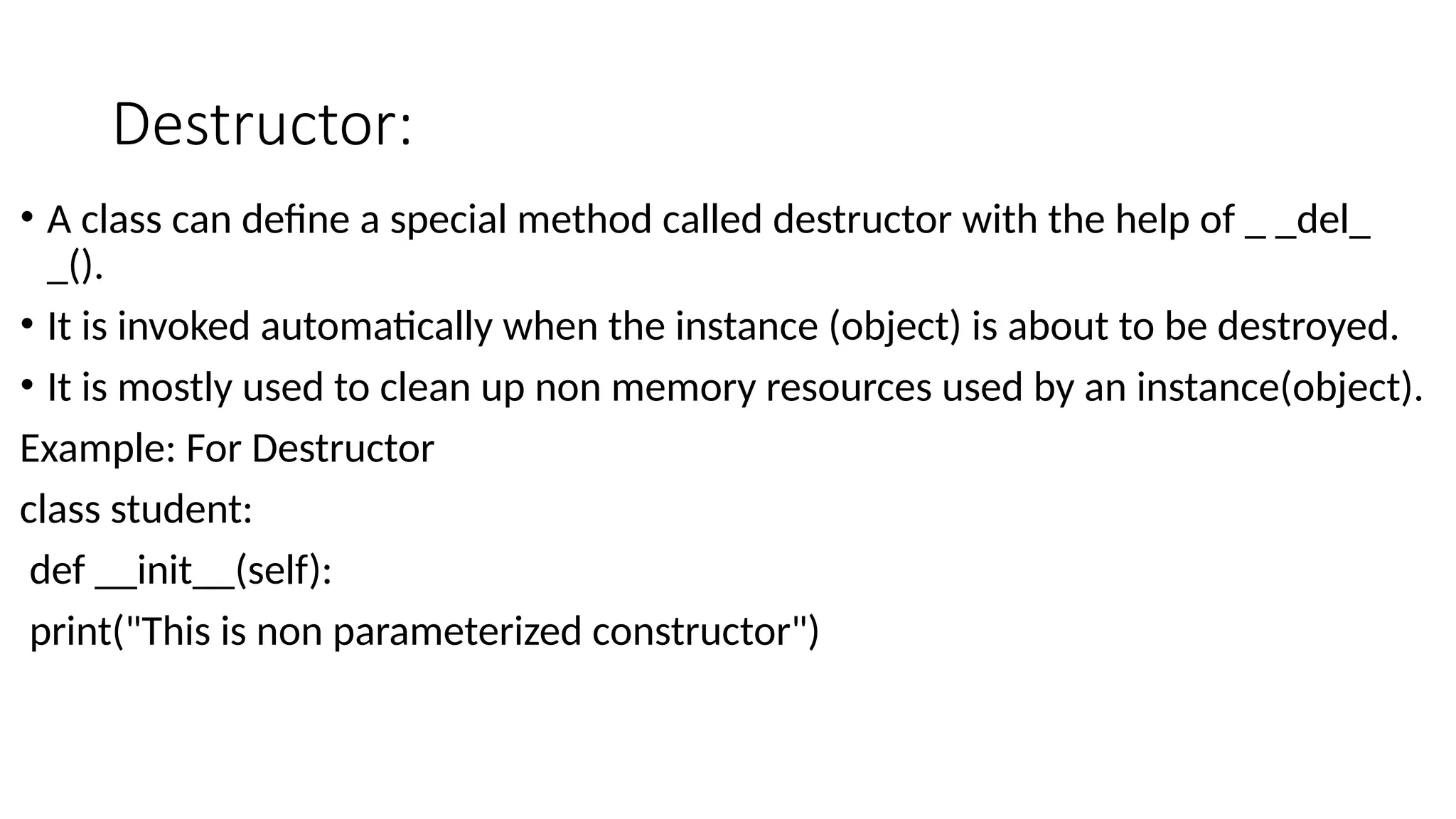 Destructor:

• A class can define a special method called destructor with the help of _ _del_ _().

• It is invoked automatically when the instance (object) is about to be destroyed.

• It is mostly used to clean up non memory resources used by an instance(object).

Example: For Destructor

class student:

def __init__(self):

print("This is non parameterized constructor")